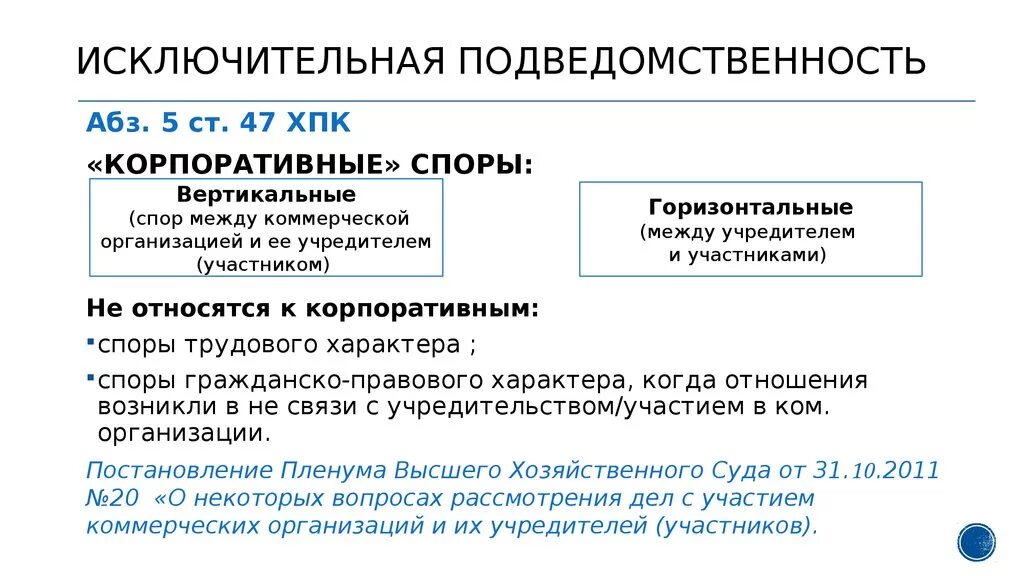 ИСКЛЮЧИТЕЛЬНАЯ ПОДВЕДОМСТВЕННОСТЬ

Абз. 5 ст. 47 ХПК

«КОРПОРАТИВНЫЕ» СПОРЫ:

Вертикальные
(спор между коммерческой организацией и ее учредителем (участником)

Горизонтальные
(между учредителем и участниками)

Не относятся к корпоративным:

▪споры трудового характера ;

▪споры гражданско-правового характера, когда отношения возникли в не связи с учредительством/участием в ком. организации.

Постановление Пленума Высшего Хозяйственного Суда от 31.10.2011 №20 «О некоторых вопросах рассмотрения дел с участием коммерческих организаций и их учредителей (участников).